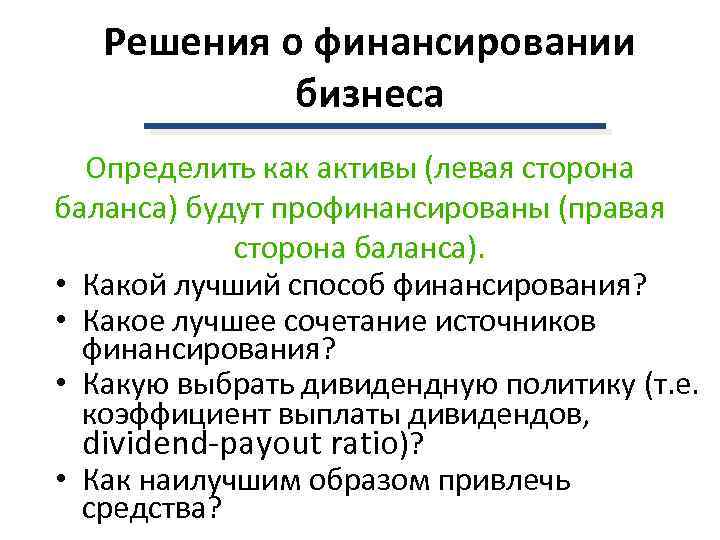 Решения о финансировании бизнеса

Определить как активы (левая сторона баланса) будут профинансированы (правая сторона баланса).

• Какой лучший способ финансирования?
• Какое лучшее сочетание источников финансирования?
• Какую выбрать дивидендную политику (т.е. коэффициент выплаты дивидендов, dividend-payout ratio)?
• Как наилучшим образом привлечь средства?